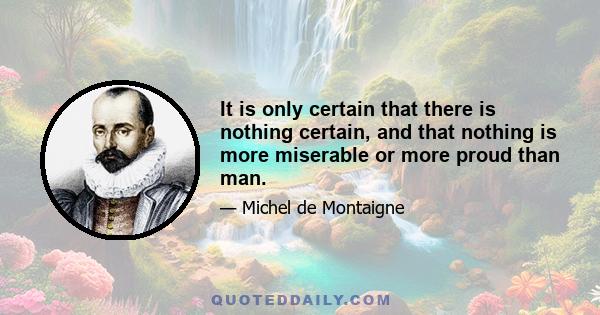 It is only certain that there is nothing certain, and that nothing is more miserable or more proud than man.

— Michel de Montaigne

QUOTEDDAILY.COM